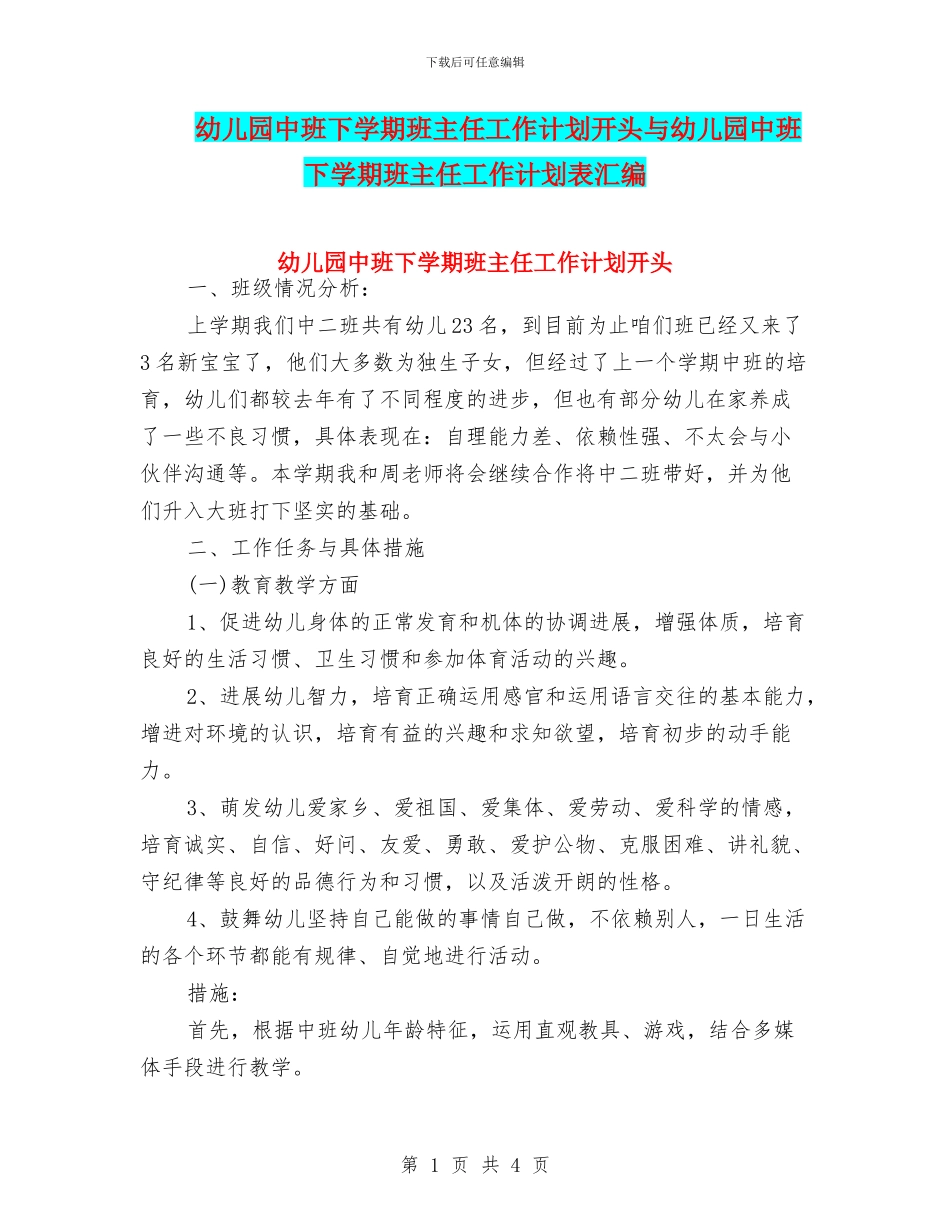 下载后可任意编辑

幼儿园中班下学期班主任工作计划开头与幼儿园中班下学期班主任工作计划表汇编

幼儿园中班下学期班主任工作计划开头

一、班级情况分析：

上学期我们中二班共有幼儿23名，到目前为止咱们班已经又来了3名新宝宝了，他们大多数为独生子女，但经过了上一个学期中班的培育，幼儿们都较去年有了不同程度的进步，但也有部分幼儿在家养成了一些不良习惯，具体表现在：自理能力差、依赖性强、不太会与小伙伴沟通等。本学期我和周老师将会继续合作将中二班带好，并为他们升入大班打下坚实的基础。

二、工作任务与具体措施

(一)教育教学方面

1、促进幼儿身体的正常发育和机体的协调进展，增强体质，培育良好的生活习惯、卫生习惯和参加体育活动的兴趣。

2、进展幼儿智力，培育正确运用感官和运用语言交往的基本能力，增进对环境的认识，培育有益的兴趣和求知欲望，培育初步的动手能力。

3、萌发幼儿爱家乡、爱祖国、爱集体、爱劳动、爱科学的情感，培育诚实、自信、好问、友爱、勇敢、爱护公物、克服困难、讲礼貌、守纪律等良好的品德行为和习惯，以及活泼开朗的性格。

4、鼓舞幼儿坚持自己能做的事情自己做，不依赖别人，一日生活的各个环节都能有规律、自觉地进行活动。

措施：

首先，根据中班幼儿年龄特征，运用直观教具、游戏，结合多媒体手段进行教学。

第 1 页 共 4 页